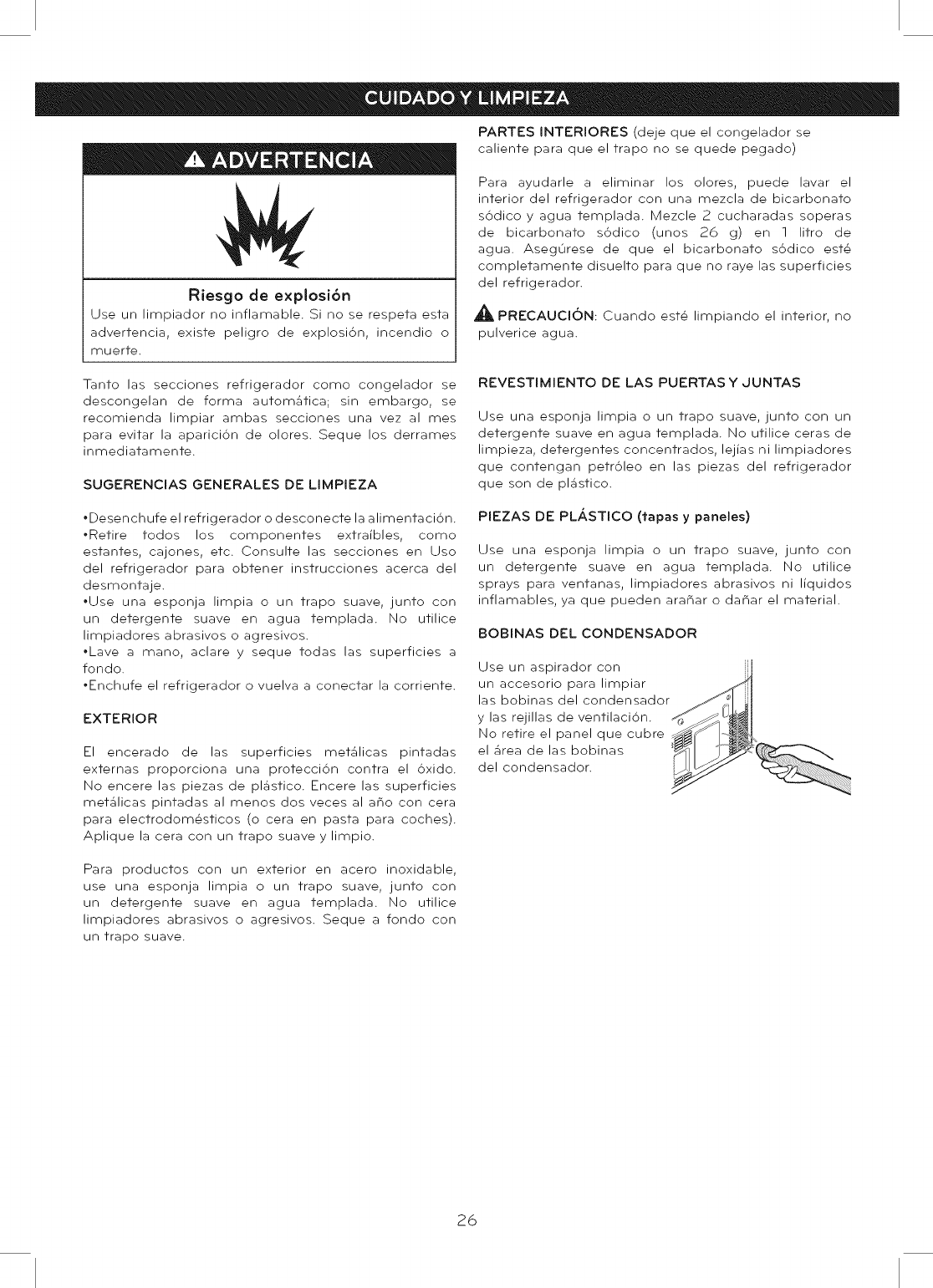 CUIDADO Y LIMPIEZA

ADVERTENCIA

Riesgo de explosión

Use un limpiador no inflamable. Si no se respeta esta advertencia, existe peligro de explosión, incendio o muerte.

Tanto las secciones refrigerador como congelador se descongelan de forma automática; sin embargo, se recomienda limpiar ambas secciones una vez al mes para evitar la aparición de olores. Seque los derrames inmediatamente.

SUGERENCIAS GENERALES DE LIMPIEZA

•Desenchufe el refrigerador o desconecte la alimentación.
•Retire todos los componentes extraíbles, como estantes, cajones, etc. Consulte las secciones en Uso del refrigerador para obtener instrucciones acerca del desmontaje.
•Use una esponja limpia o un trapo suave, junto con un detergente suave en agua templada. No utilice limpiadores abrasivos o agresivos.
•Lave a mano, aclare y seque todas las superficies a fondo.
•Enchufe el refrigerador o vuelva a conectar la corriente.

EXTERIOR

El encerado de las superficies metálicas pintadas externas proporciona una protección contra el óxido. No encere las piezas de plástico. Encere las superficies metálicas pintadas al menos dos veces al año con cera para electrodomésticos (o cera en pasta para coches). Aplique la cera con un trapo suave y limpio.

Para productos con un exterior en acero inoxidable, use una esponja limpia o un trapo suave, junto con un detergente suave en agua templada. No utilice limpiadores abrasivos o agresivos. Seque a fondo con un trapo suave.

PARTES INTERIORES (deje que el congelador se caliente para que el trapo no se quede pegado)

Para ayudarle a eliminar los olores, puede lavar el interior del refrigerador con una mezcla de bicarbonato sódico y agua templada. Mezcle 2 cucharadas soperas de bicarbonato sódico (unos 26 g) en 1 litro de agua. Asegúrese de que el bicarbonato sódico esté completamente disuelto para que no raye las superficies del refrigerador.

PRECAUCIÓN: Cuando esté limpiando el interior, no pulverice agua.

REVESTIMIENTO DE LAS PUERTAS Y JUNTAS

Use una esponja limpia o un trapo suave, junto con un detergente suave en agua templada. No utilice ceras de limpieza, detergentes concentrados, lejías ni limpiadores que contengan petróleo en las piezas del refrigerador que son de plástico.

PIEZAS DE PLÁSTICO (tapas y paneles)

Use una esponja limpia o un trapo suave, junto con un detergente suave en agua templada. No utilice sprays para ventanas, limpiadores abrasivos ni líquidos inflamables, ya que pueden arañar o dañar el material.

BOBINAS DEL CONDENSADOR

Use un aspirador con un accesorio para limpiar las bobinas del condensador y las rejillas de ventilación. No retire el panel que cubre el área de las bobinas del condensador.

26